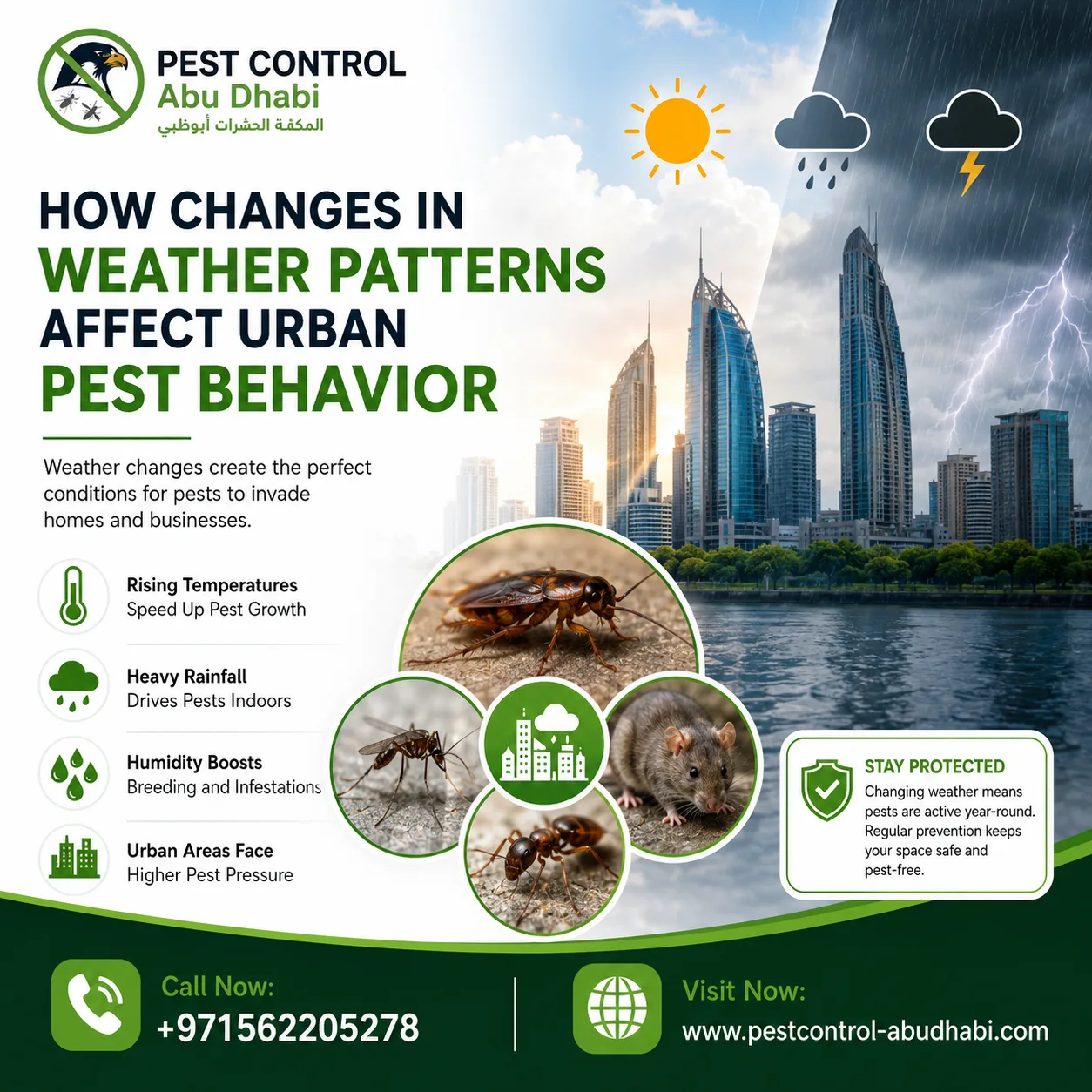 PEST CONTROL
Abu Dhabi
المكفة الحشرات أبوظبي

HOW CHANGES IN
WEATHER PATTERNS
AFFECT URBAN
PEST BEHAVIOR

Weather changes create the perfect conditions for pests to invade homes and businesses.

Rising Temperatures
Speed Up Pest Growth

Heavy Rainfall
Drives Pests Indoors

Humidity Boosts
Breeding and Infestations

Urban Areas Face
Higher Pest Pressure

STAY PROTECTED
Changing weather means pests are active year-round. Regular prevention keeps your space safe and pest-free.

Call Now:
+971562205278

Visit Now:
www.pestcontrol-abudhabi.com